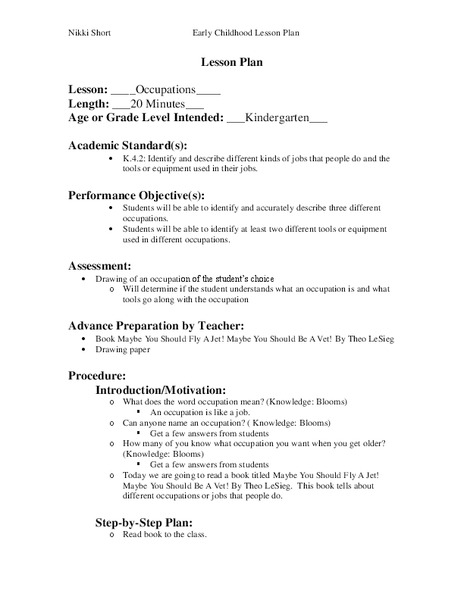 Nikki Short Early Childhood Lesson Plan

Lesson Plan

Lesson: ____Occupations____
Length: ___20 Minutes___
Age or Grade Level Intended: ___Kindergarten___

Academic Standard(s):
• K.4.2: Identify and describe different kinds of jobs that people do and the tools or equipment used in their jobs.

Performance Objective(s):
• Students will be able to identify and accurately describe three different occupations.
• Students will be able to identify at least two different tools or equipment used in different occupations.

Assessment:
• Drawing of an occupation of the student's choice
o Will determine if the student understands what an occupation is and what tools go along with the occupation

Advance Preparation by Teacher:
• Book Maybe You Should Fly A Jet! Maybe You Should Be A Vet! By Theo LeSieg
• Drawing paper

Procedure:
Introduction/Motivation:
o What does the word occupation mean? (Knowledge: Blooms)
▪ An occupation is like a job.
o Can anyone name an occupation? ( Knowledge: Blooms)
▪ Get a few answers from students
o How many of you know what occupation you want when you get older? (Knowledge: Blooms)
▪ Get a few answers from students
o Today we are going to read a book titled Maybe You Should Fly A Jet! Maybe You Should Be A Vet! By Theo LeSieg. This book tells about different occupations or jobs that people do.

Step-by-Step Plan:
o Read book to the class.